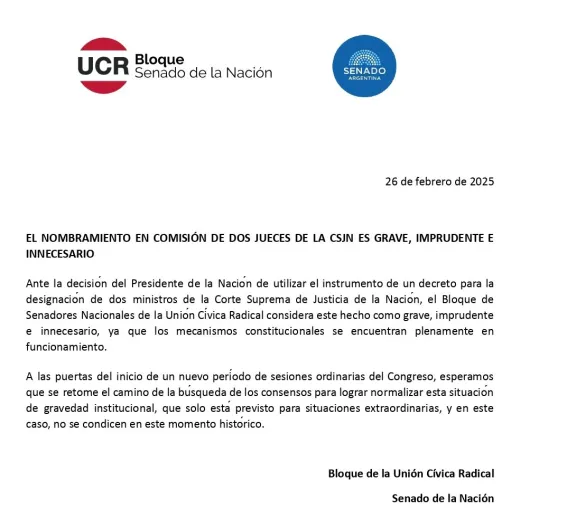 UCR Bloque
Senado de la Nación

SENADO
ARGENTINA

26 de febrero de 2025

EL NOMBRAMIENTO EN COMISIÓN DE DOS JUECES DE LA CSJN ES GRAVE, IMPRUDENTE E INNECESARIO

Ante la decisión del Presidente de la Nación de utilizar el instrumento de un decreto para la designación de dos ministros de la Corte Suprema de Justicia de la Nación, el Bloque de Senadores Nacionales de la Unión Cívica Radical considera este hecho como grave, imprudente e innecesario, ya que los mecanismos constitucionales se encuentran plenamente en funcionamiento.

A las puertas del inicio de un nuevo período de sesiones ordinarias del Congreso, esperamos que se retome el camino de la búsqueda de los consensos para lograr normalizar esta situación de gravedad institucional, que solo está previsto para situaciones extraordinarias, y en este caso, no se condicen en este momento histórico.

Bloque de la Unión Cívica Radical

Senado de la Nación